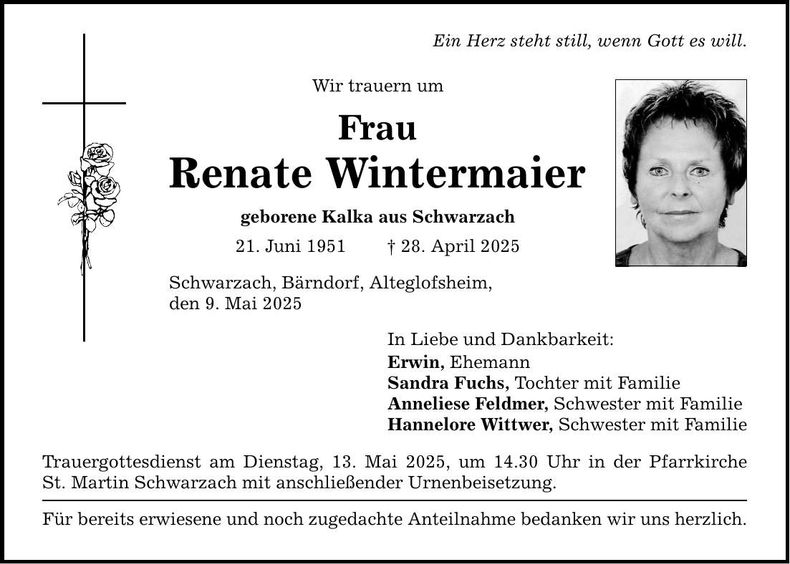 Ein Herz steht still, wenn Gott es will.

Wir trauern um

Frau

Renate Wintermaier

geborene Kalka aus Schwarzach

21. Juni 1951 † 28. April 2025

Schwarzach, Bärndorf, Alteglofsheim, den 9. Mai 2025

In Liebe und Dankbarkeit:
Erwin, Ehemann
Sandra Fuchs, Tochter mit Familie
Anneliese Feldmer, Schwester mit Familie
Hannelore Wittwer, Schwester mit Familie

Trauergottesdienst am Dienstag, 13. Mai 2025, um 14.30 Uhr in der Pfarrkirche St. Martin Schwarzach mit anschließender Urnenbeisetzung.

Für bereits erwiesene und noch zugedachte Anteilnahme bedanken wir uns herzlich.